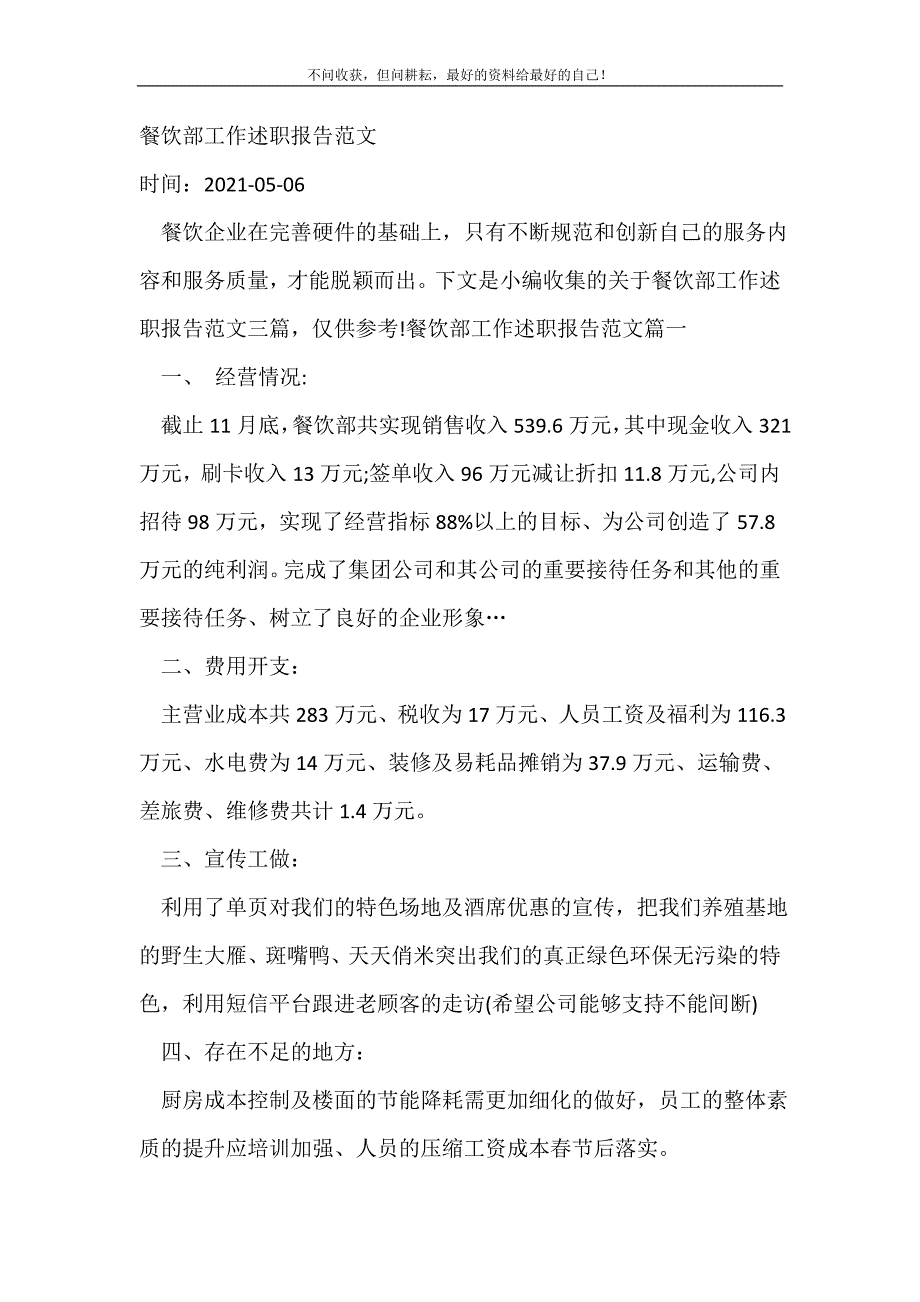 不问收获，但问耕耘，最好的资料给最好的自己!

餐饮部工作述职报告范文

时间：2021-05-06

餐饮企业在完善硬件的基础上，只有不断规范和创新自己的服务内容和服务质量，才能脱颖而出。下文是小编收集的关于餐饮部工作述职报告范文三篇，仅供参考!餐饮部工作述职报告范文篇一

一、 经营情况:

截止 11 月底，餐饮部共实现销售收入 539.6 万元，其中现金收入 321 万元，刷卡收入 13 万元;签单收入 96 万元减让折扣 11.8 万元,公司内招待 98 万元，实现了经营指标 88%以上的目标、为公司创造了 57.8 万元的纯利润。完成了集团公司和其公司的重要接待任务和其他的重要接待任务、树立了良好的企业形象…

二、费用开支：

主营业成本共 283 万元、税收为 17 万元、人员工资及福利为 116.3 万元、水电费为 14 万元、装修及易耗品摊销为 37.9 万元、运输费、差旅费、维修费共计 1.4 万元。

三、宣传工做：

利用了单页对我们的特色场地及酒席优惠的宣传，把我们养殖基地的野生大雁、斑嘴鸭、天天俏米突出我们的真正绿色环保无污染的特色，利用短信平台跟进老顾客的走访(希望公司能够支持不能间断)

四、存在不足的地方：

厨房成本控制及楼面的节能降耗需更加细化的做好，员工的整体素质的提升应培训加强、人员的压缩工资成本春节后落实。